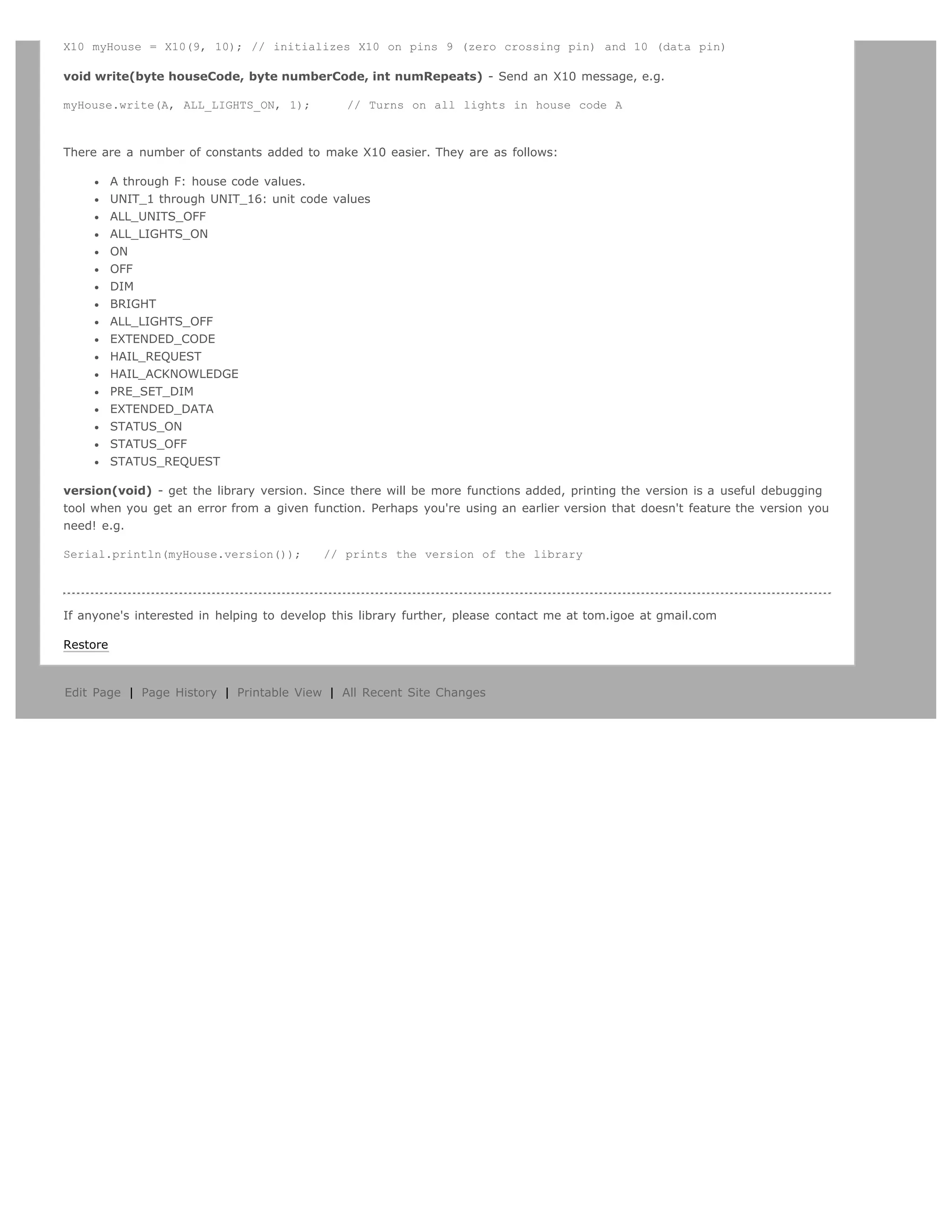 X10 myHouse = X10(9, 10); // initializes X10 on pins 9 (zero crossing pin) and 10 (data pin)

**void write(byte houseCode, byte numberCode, int numRepeats)** - Send an X10 message, e.g.

myHouse.write(A, ALL_LIGHTS_ON, 1); // Turns on all lights in house code A

There are a number of constants added to make X10 easier. They are as follows:

- A through F: house code values.
- UNIT_1 through UNIT_16: unit code values
- ALL_UNITS_OFF
- ALL_LIGHTS_ON
- ON
- OFF
- DIM
- BRIGHT
- ALL_LIGHTS_OFF
- EXTENDED_CODE
- HAIL_REQUEST
- HAIL_ACKNOWLEDGE
- PRE_SET_DIM
- EXTENDED_DATA
- STATUS_ON
- STATUS_OFF
- STATUS_REQUEST

**version(void)** - get the library version. Since there will be more functions added, printing the version is a useful debugging tool when you get an error from a given function. Perhaps you're using an earlier version that doesn't feature the version you need! e.g.

Serial.println(myHouse.version()); // prints the version of the library

If anyone's interested in helping to develop this library further, please contact me at tom.igoe at gmail.com

Restore

Edit Page | Page History | Printable View | All Recent Site Changes